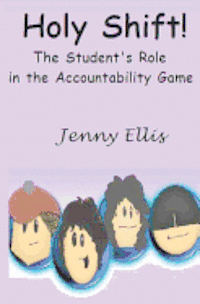 Holy Shift!

The Student's Role in the Accountability Game

Jenny Ellis